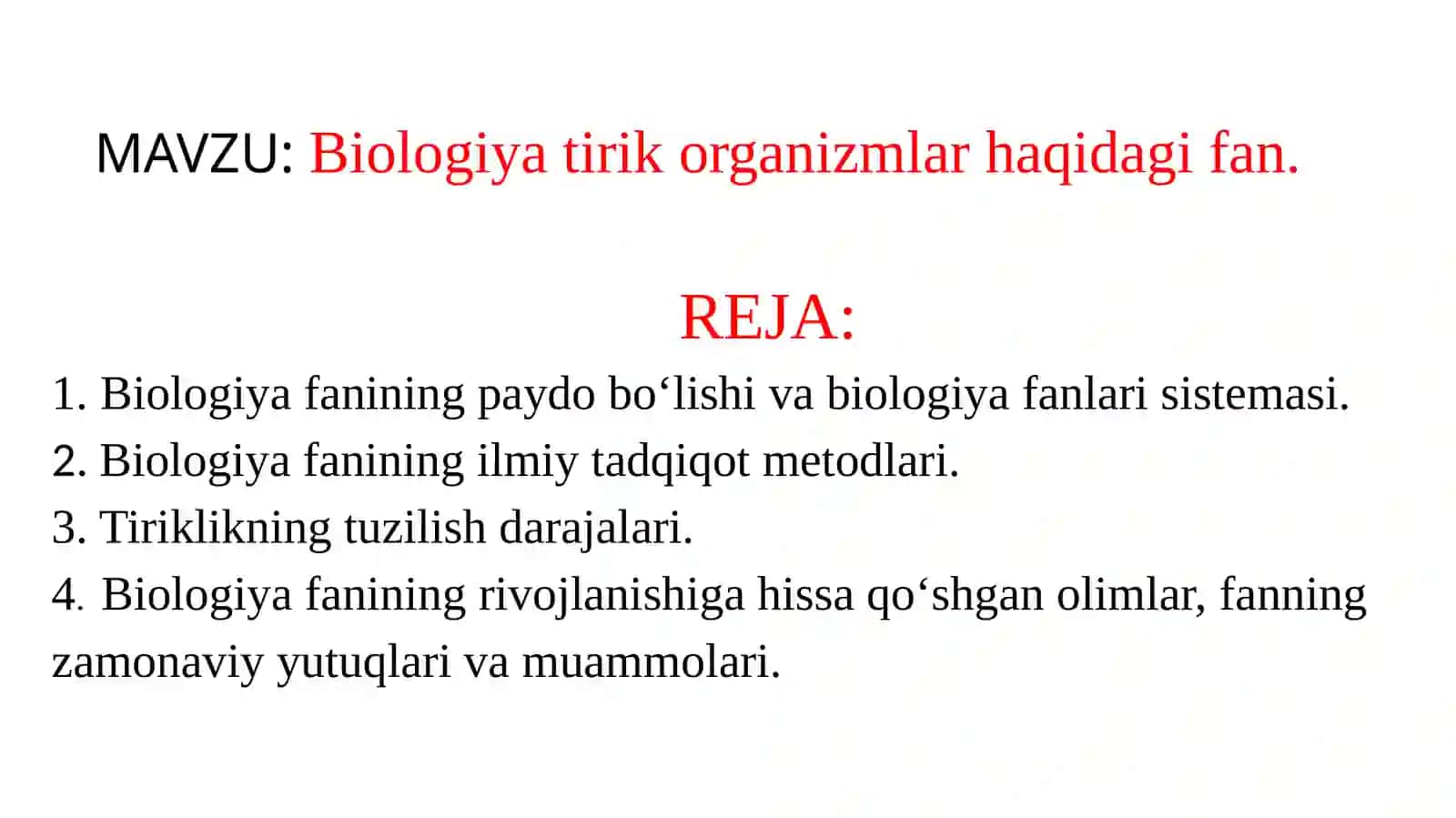 MAVZU: Biologiya tirik organizmlar haqidagi fan.

REJA:

1. Biologiya fanining paydo bo‘lishi va biologiya fanlari sistemasi.
2. Biologiya fanining ilmiy tadqiqot metodlari.
3. Tiriklikning tuzilish darajalari.
4. Biologiya fanining rivojlanishiga hissa qo‘shgan olimlar, fanning zamonaviy yutuqlari va muammolari.